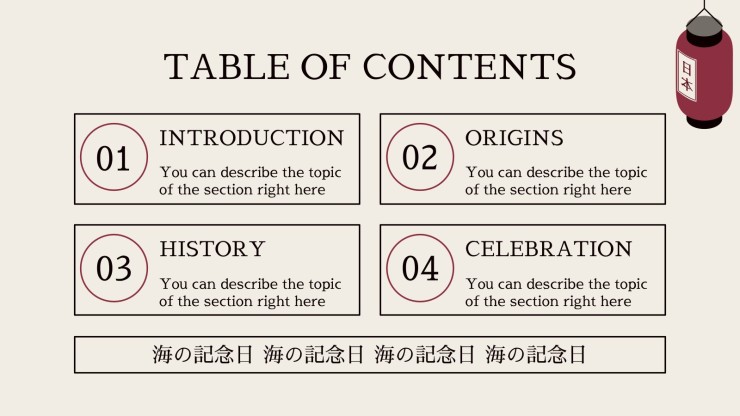 TABLE OF CONTENTS

日本

01
INTRODUCTION
You can describe the topic of the section right here

02
ORIGINS
You can describe the topic of the section right here

03
HISTORY
You can describe the topic of the section right here

04
CELEBRATION
You can describe the topic of the section right here

海の記念日 海の記念日 海の記念日 海の記念日